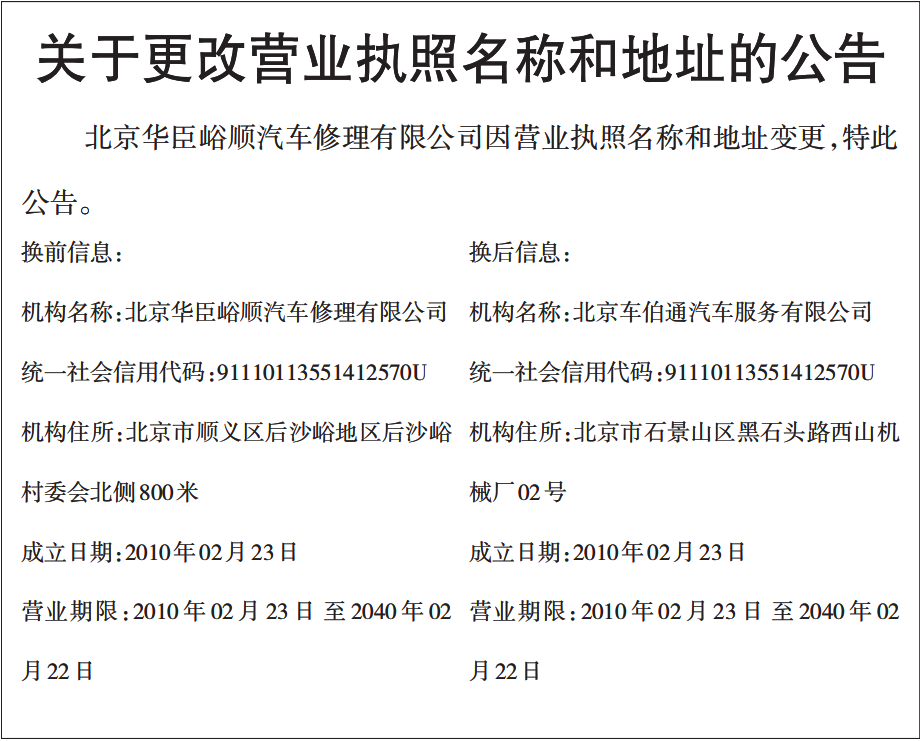 关于更改营业执照名称和地址的公告

北京华臣峪顺汽车修理有限公司因营业执照名称和地址变更,特此公告。

换前信息:

机构名称:北京华臣峪顺汽车修理有限公司

统一社会信用代码:91110113551412570U

机构住所:北京市顺义区后沙峪地区后沙峪村委会北侧800米

成立日期:2010年02月23日

营业期限:2010年02月23日 至2040年02月22日

换后信息:

机构名称:北京车伯通汽车服务有限公司

统一社会信用代码:91110113551412570U

机构住所:北京市石景山区黑石头路西山机械厂02号

成立日期:2010年02月23日

营业期限:2010年02月23日 至2040年02月22日